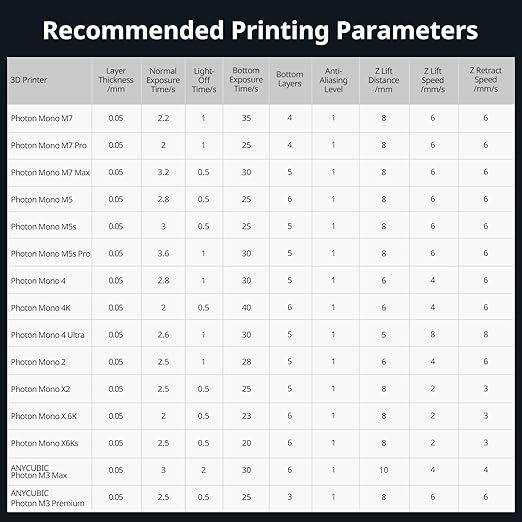 Recommended Printing Parameters

| 3D Printer | Layer Thickness /mm | Normal Exposure Time/s | Light-Off Time/s | Bottom Exposure Time/s | Bottom Layers | Anti-Aliasing Level | Z Lift Distance /mm | Z Lift Speed /mm/s | Z Retract Speed /mm/s |
|---|---|---|---|---|---|---|---|---|---|
| Photon Mono M7 | 0.05 | 2.2 | 1 | 35 | 4 | 1 | 8 | 6 | 6 |
| Photon Mono M7 Pro | 0.05 | 2 | 1 | 25 | 4 | 1 | 8 | 6 | 6 |
| Photon Mono M7 Max | 0.05 | 3.2 | 0.5 | 30 | 5 | 1 | 8 | 6 | 6 |
| Photon Mono M5 | 0.05 | 2.8 | 0.5 | 25 | 6 | 1 | 8 | 6 | 6 |
| Photon Mono M5s | 0.05 | 3 | 0.5 | 25 | 5 | 1 | 8 | 6 | 6 |
| Photon Mono M5s Pro | 0.05 | 3.6 | 1 | 30 | 5 | 1 | 8 | 6 | 6 |
| Photon Mono 4 | 0.05 | 2.8 | 1 | 30 | 5 | 1 | 6 | 4 | 6 |
| Photon Mono 4K | 0.05 | 2 | 0.5 | 40 | 6 | 1 | 6 | 4 | 6 |
| Photon Mono 4 Ultra | 0.05 | 2.6 | 1 | 30 | 5 | 1 | 5 | 8 | 8 |
| Photon Mono 2 | 0.05 | 2.5 | 1 | 28 | 5 | 1 | 6 | 4 | 6 |
| Photon Mono X2 | 0.05 | 2.5 | 0.5 | 25 | 5 | 1 | 8 | 2 | 3 |
| Photon Mono X 6K | 0.05 | 2 | 0.5 | 23 | 6 | 1 | 8 | 2 | 3 |
| Photon Mono X6Ks | 0.05 | 2.5 | 0.5 | 20 | 6 | 1 | 8 | 2 | 3 |
| ANYCUBIC Photon M3 Max | 0.05 | 3 | 2 | 30 | 6 | 1 | 10 | 4 | 4 |
| ANYCUBIC Photon M3 Premium | 0.05 | 2.5 | 0.5 | 25 | 3 | 1 | 8 | 6 | 6 |